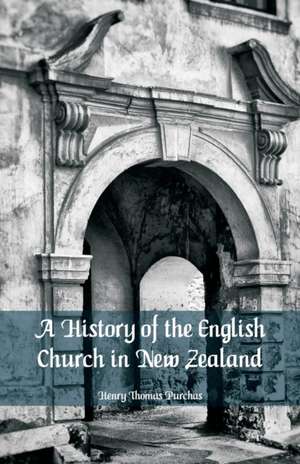 A History of the English Church in New Zealand

Henry Thomas Purchas